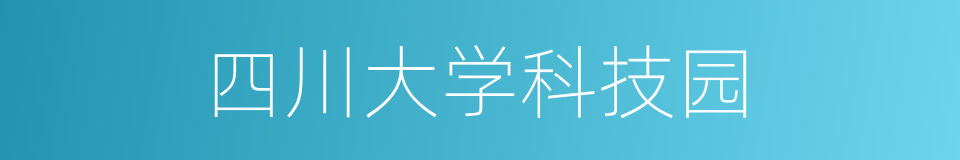 四川大学科技园